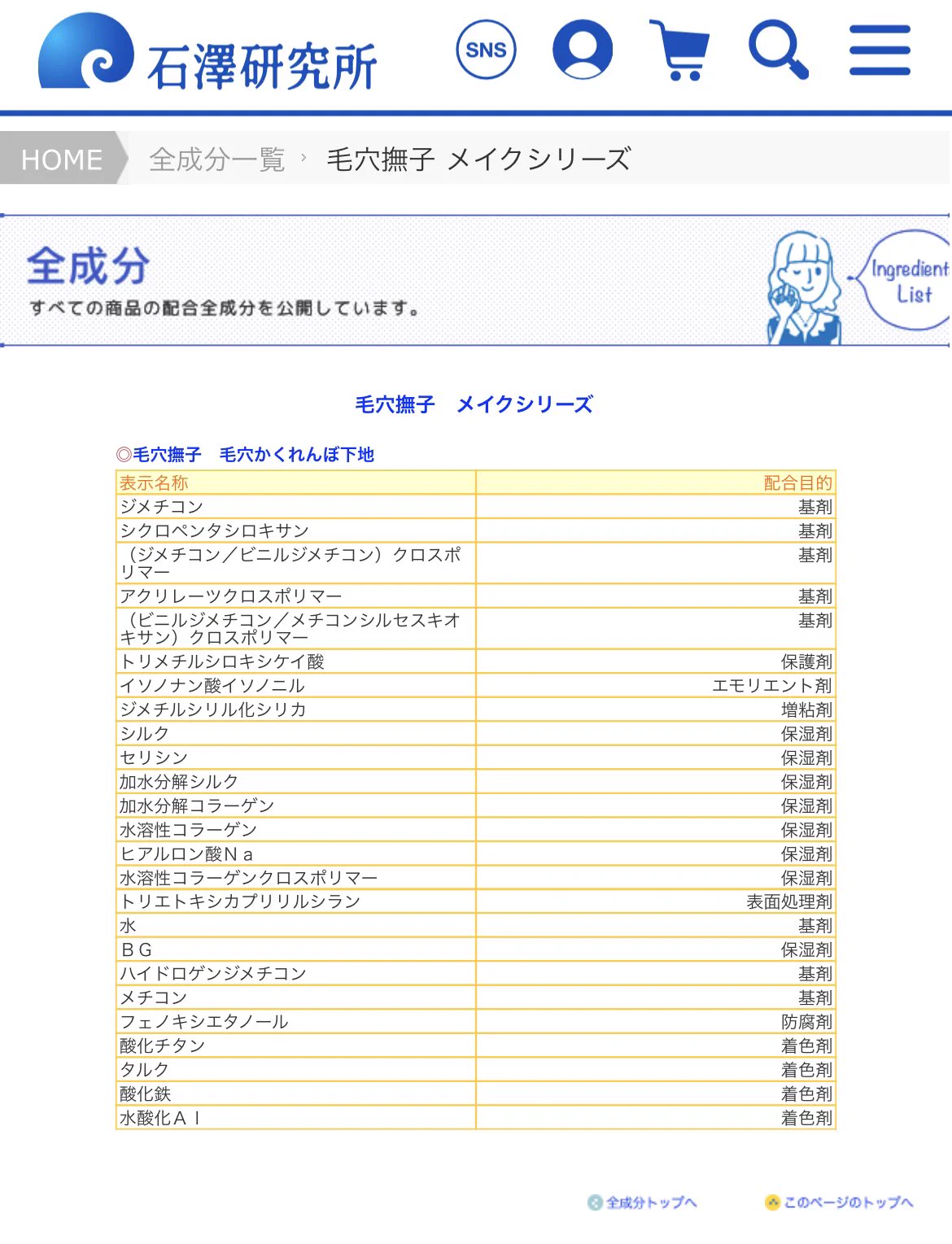 石澤研究所

SNS

HOME　全成分一覧 › 毛穴撫子 メイクシリーズ

全成分
すべての商品の配合全成分を公開しています。

Ingredient List

毛穴撫子　メイクシリーズ

◎毛穴撫子　毛穴かくれんぼ下地

| 表示名称 | 配合目的 |
|---|---|
| ジメチコン | 基剤 |
| シクロペンタシロキサン | 基剤 |
| （ジメチコン／ビニルジメチコン）クロスポリマー | 基剤 |
| アクリレーツクロスポリマー | 基剤 |
| （ビニルジメチコン／メチコンシルセスキオキサン）クロスポリマー | 基剤 |
| トリメチルシロキシケイ酸 | 保護剤 |
| イソノナン酸イソノニル | エモリエント剤 |
| ジメチルシリル化シリカ | 増粘剤 |
| シルク | 保湿剤 |
| セリシン | 保湿剤 |
| 加水分解シルク | 保湿剤 |
| 加水分解コラーゲン | 保湿剤 |
| 水溶性コラーゲン | 保湿剤 |
| ヒアルロン酸Ｎａ | 保湿剤 |
| 水溶性コラーゲンクロスポリマー | 保湿剤 |
| トリエトキシカプリリルシラン | 表面処理剤 |
| 水 | 基剤 |
| ＢＧ | 保湿剤 |
| ハイドロゲンジメチコン | 基剤 |
| メチコン | 基剤 |
| フェノキシエタノール | 防腐剤 |
| 酸化チタン | 着色剤 |
| タルク | 着色剤 |
| 酸化鉄 | 着色剤 |
| 水酸化Ａｌ | 着色剤 |

全成分トップへ　このページのトップへ